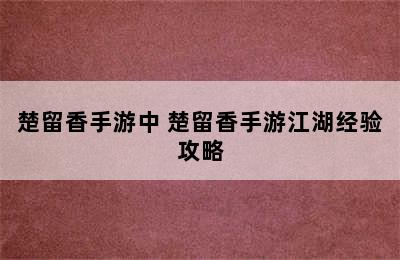 楚留香手游中 楚留香手游江湖经验攻略